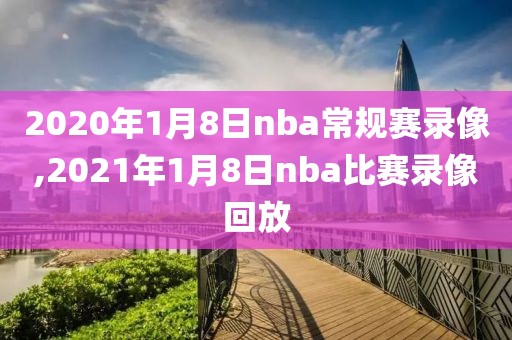 2020年1月8日nba常规赛录像,2021年1月8日nba比赛录像回放